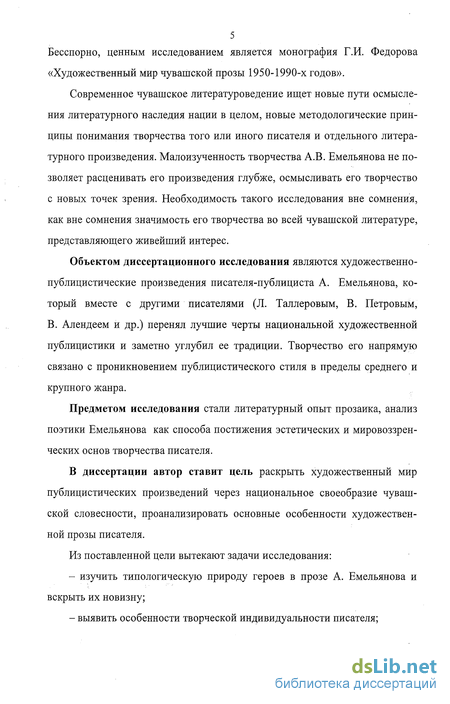 5

Бесспорно, ценным исследованием является монография Г.И. Федорова «Художественный мир чувашской прозы 1950-1990-х годов».

Современное чувашское литературоведение ищет новые пути осмысления литературного наследия нации в целом, новые методологические принципы понимания творчества того или иного писателя и отдельного литературного произведения. Малоизученность творчества А.В. Емельянова не позволяет расценивать его произведения глубже, осмысливать его творчество с новых точек зрения. Необходимость такого исследования вне сомнения, как вне сомнения значимость его творчества во всей чувашской литературе, представляющего живейший интерес.

Объектом диссертационного исследования являются художественно-публицистические произведения писателя-публициста А. Емельянова, который вместе с другими писателями (Л. Таллеровым, В. Петровым, В. Алендеем и др.) перенял лучшие черты национальной художественной публицистики и заметно углубил ее традиции. Творчество его напрямую связано с проникновением публицистического стиля в пределы среднего и крупного жанра.

Предметом исследования стали литературный опыт прозаика, анализ поэтики Емельянова как способа постижения эстетических и мировоззренческих основ творчества писателя.

В диссертации автор ставит цель раскрыть художественный мир публицистических произведений через национальное своеобразие чувашской словесности, проанализировать основные особенности художественной прозы писателя.

Из поставленной цели вытекают задачи исследования:

– изучить типологическую природу героев в прозе А. Емельянова и вскрыть их новизну;

– выявить особенности творческой индивидуальности писателя;

dsLib.net
библиотека диссертаций